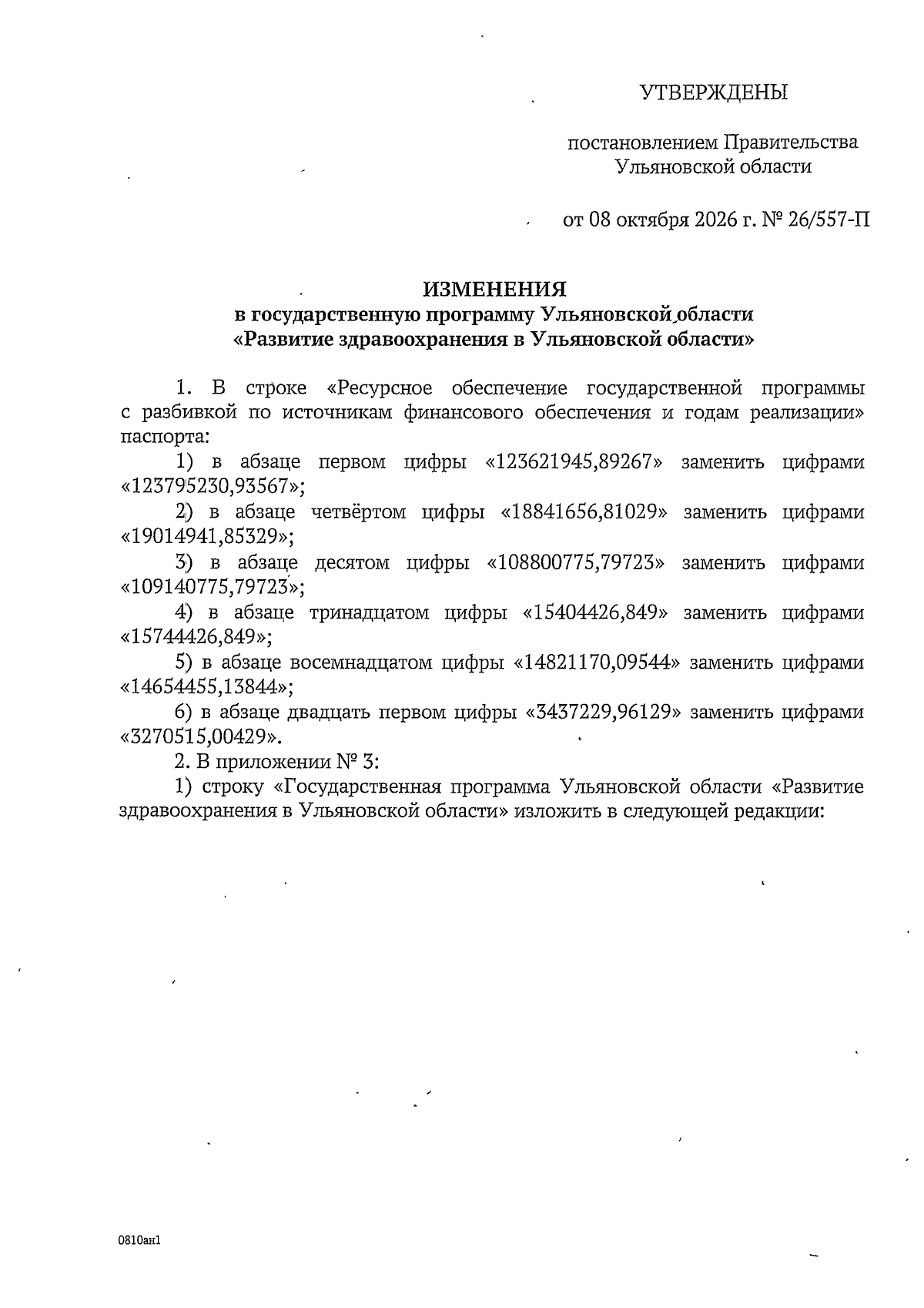 УТВЕРЖДЕНЫ

постановлением Правительства
Ульяновской области

от 08 октября 2026 г. № 26/557-П

ИЗМЕНЕНИЯ
в государственную программу Ульяновской области
«Развитие здравоохранения в Ульяновской области»

1. В строке «Ресурсное обеспечение государственной программы с разбивкой по источникам финансового обеспечения и годам реализации» паспорта:

1) в абзаце первом цифры «123621945,89267» заменить цифрами «123795230,93567»;

2) в абзаце четвёртом цифры «18841656,81029» заменить цифрами «19014941,85329»;

3) в абзаце десятом цифры «108800775,79723» заменить цифрами «109140775,79723»;

4) в абзаце тринадцатом цифры «15404426,849» заменить цифрами «15744426,849»;

5) в абзаце восемнадцатом цифры «14821170,09544» заменить цифрами «14654455,13844»;

6) в абзаце двадцать первом цифры «3437229,96129» заменить цифрами «3270515,00429».

2. В приложении № 3:

1) строку «Государственная программа Ульяновской области «Развитие здравоохранения в Ульяновской области» изложить в следующей редакции:

0810ан1